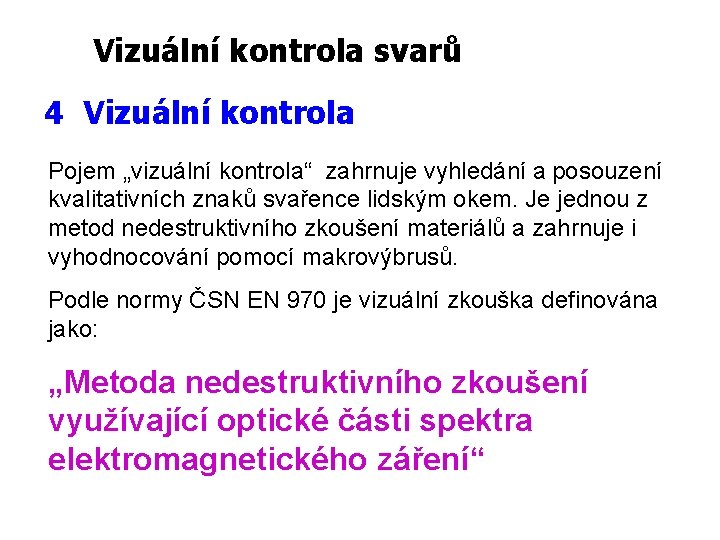 Vizuální kontrola svarů

4 Vizuální kontrola

Pojem „vizuální kontrola“ zahrnuje vyhledání a posouzení kvalitativních znaků svařence lidským okem. Je jednou z metod nedestruktivního zkoušení materiálů a zahrnuje i vyhodnocování pomocí makrovýbrusů.

Podle normy ČSN EN 970 je vizuální zkouška definována jako:

„Metoda nedestruktivního zkoušení využívající optické části spektra elektromagnetického záření“